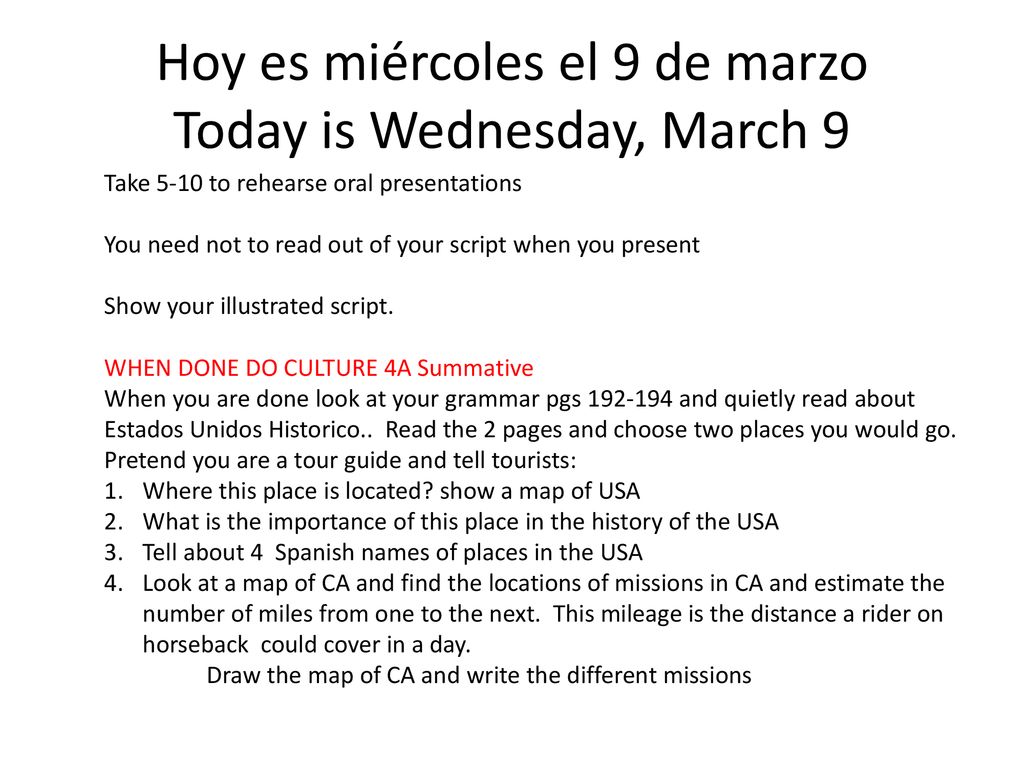 Hoy es miércoles el 9 de marzo
Today is Wednesday, March 9

Take 5-10 to rehearse oral presentations

You need not to read out of your script when you present

Show your illustrated script.

WHEN DONE DO CULTURE 4A Summative
When you are done look at your grammar pgs 192-194 and quietly read about Estados Unidos Historico.. Read the 2 pages and choose two places you would go. Pretend you are a tour guide and tell tourists:
1. Where this place is located? show a map of USA
2. What is the importance of this place in the history of the USA
3. Tell about 4 Spanish names of places in the USA
4. Look at a map of CA and find the locations of missions in CA and estimate the number of miles from one to the next. This mileage is the distance a rider on horseback could cover in a day.
Draw the map of CA and write the different missions